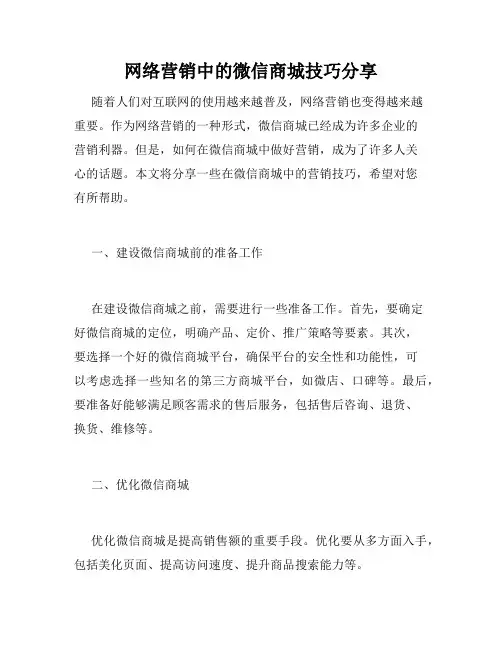 网络营销中的微信商城技巧分享

随着人们对互联网的使用越来越普及，网络营销也变得越来越重要。作为网络营销的一种形式，微信商城已经成为许多企业的营销利器。但是，如何在微信商城中做好营销，成为了许多人关心的话题。本文将分享一些在微信商城中的营销技巧，希望对您有所帮助。

一、建设微信商城前的准备工作

在建设微信商城之前，需要进行一些准备工作。首先，要确定好微信商城的定位，明确产品、定价、推广策略等要素。其次，要选择一个好的微信商城平台，确保平台的安全性和功能性，可以考虑选择一些知名的第三方商城平台，如微店、口碑等。最后，要准备好能够满足顾客需求的售后服务，包括售后咨询、退货、换货、维修等。

二、优化微信商城

优化微信商城是提高销售额的重要手段。优化要从多方面入手，包括美化页面、提高访问速度、提升商品搜索能力等。